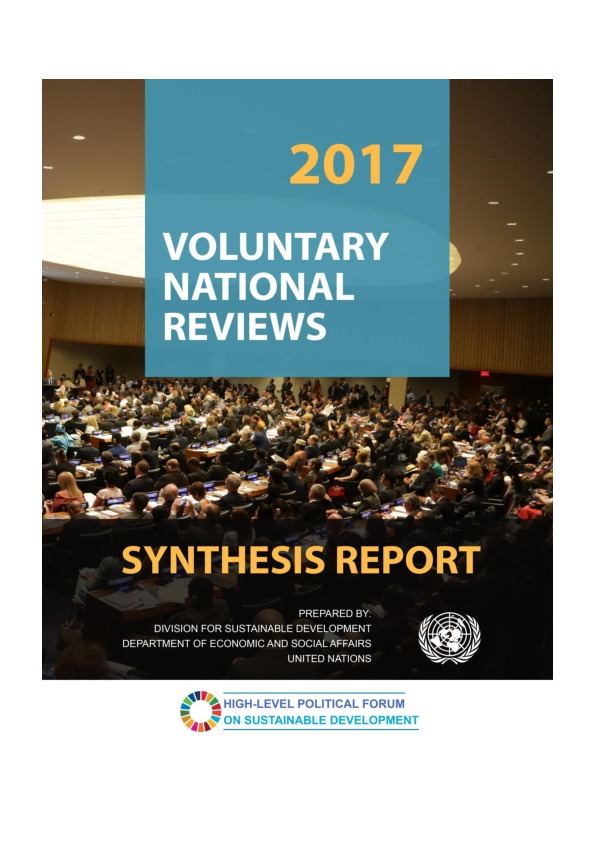 2017

VOLUNTARY
NATIONAL
REVIEWS

SYNTHESIS REPORT

PREPARED BY:
DIVISION FOR SUSTAINABLE DEVELOPMENT
DEPARTMENT OF ECONOMIC AND SOCIAL AFFAIRS
UNITED NATIONS

HIGH-LEVEL POLITICAL FORUM
ON SUSTAINABLE DEVELOPMENT